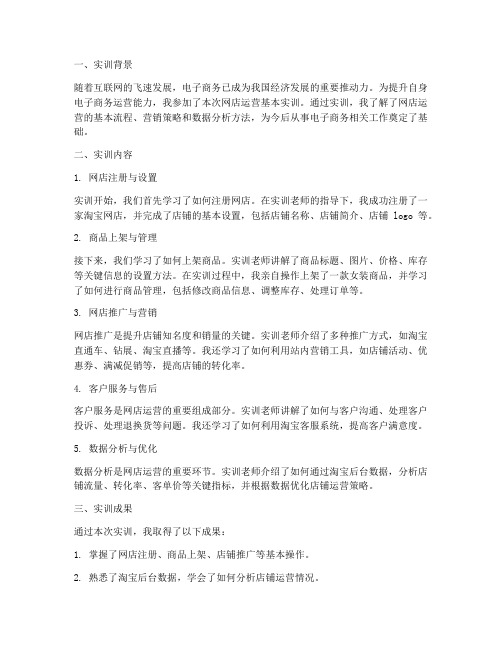 一、实训背景

随着互联网的飞速发展，电子商务已成为我国经济发展的重要推动力。为提升自身电子商务运营能力，我参加了本次网店运营基本实训。通过实训，我了解了网店运营的基本流程、营销策略和数据分析方法，为今后从事电子商务相关工作奠定了基础。

二、实训内容

1. 网店注册与设置

实训开始，我们首先学习了如何注册网店。在实训老师的指导下，我成功注册了一家淘宝网店，并完成了店铺的基本设置，包括店铺名称、店铺简介、店铺 logo 等。

2. 商品上架与管理

接下来，我们学习了如何上架商品。实训老师讲解了商品标题、图片、价格、库存等关键信息的设置方法。在实训过程中，我亲自操作上架了一款女装商品，并学习了如何进行商品管理，包括修改商品信息、调整库存、处理订单等。

3. 网店推广与营销

网店推广是提升店铺知名度和销量的关键。实训老师介绍了多种推广方式，如淘宝直通车、钻展、淘宝直播等。我还学习了如何利用站内营销工具，如店铺活动、优惠券、满减促销等，提高店铺的转化率。

4. 客户服务与售后

客户服务是网店运营的重要组成部分。实训老师讲解了如何与客户沟通、处理客户投诉、处理退换货等问题。我还学习了如何利用淘宝客服系统，提高客户满意度。

5. 数据分析与优化

数据分析是网店运营的重要环节。实训老师介绍了如何通过淘宝后台数据，分析店铺流量、转化率、客单价等关键指标，并根据数据优化店铺运营策略。

三、实训成果

通过本次实训，我取得了以下成果：

1. 掌握了网店注册、商品上架、店铺推广等基本操作。

2. 熟悉了淘宝后台数据，学会了如何分析店铺运营情况。